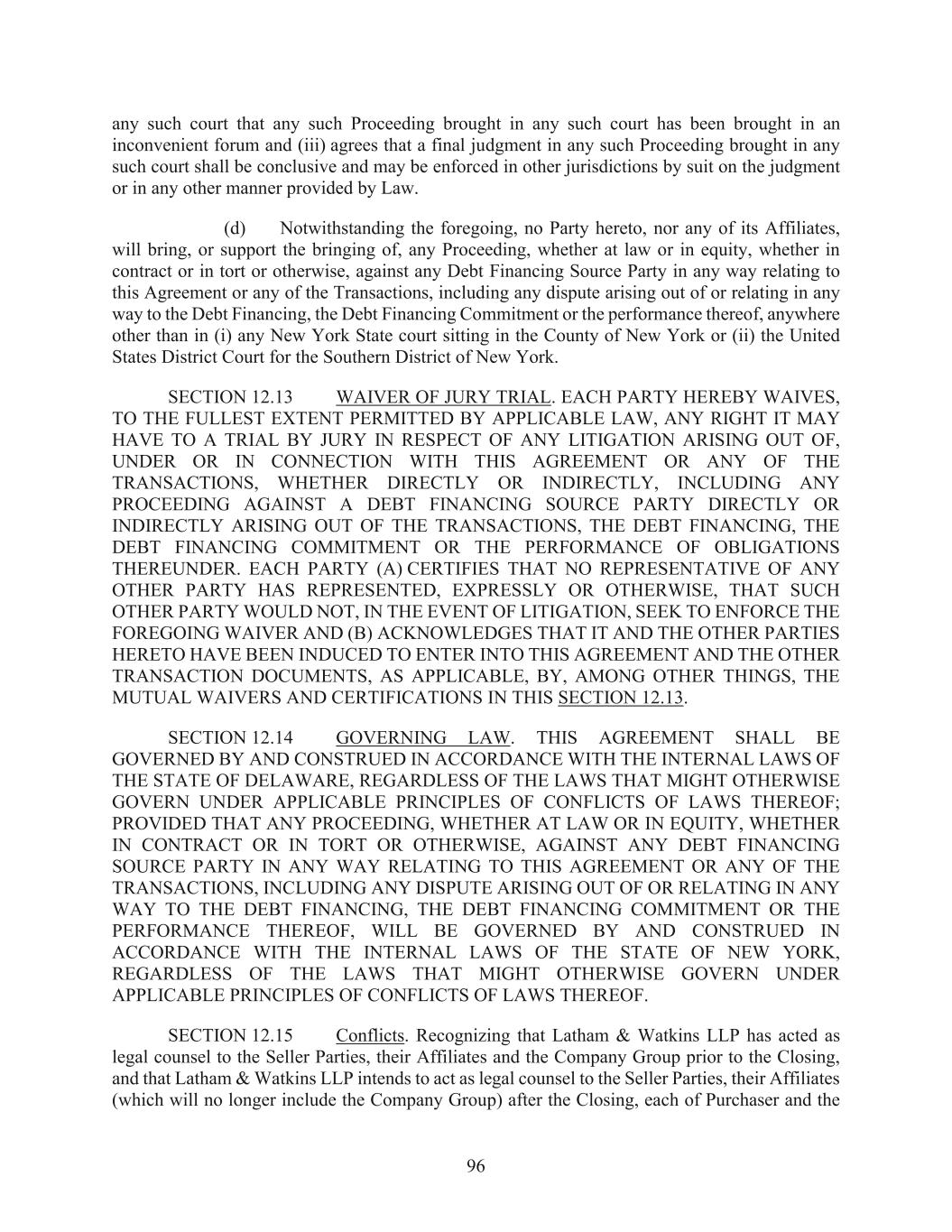 any such court that any such Proceeding brought in any such court has been brought in an inconvenient forum and (iii) agrees that a final judgment in any such Proceeding brought in any such court shall be conclusive and may be enforced in other jurisdictions by suit on the judgment or in any other manner provided by Law.

(d) Notwithstanding the foregoing, no Party hereto, nor any of its Affiliates, will bring, or support the bringing of, any Proceeding, whether at law or in equity, whether in contract or in tort or otherwise, against any Debt Financing Source Party in any way relating to this Agreement or any of the Transactions, including any dispute arising out of or relating in any way to the Debt Financing, the Debt Financing Commitment or the performance thereof, anywhere other than in (i) any New York State court sitting in the County of New York or (ii) the United States District Court for the Southern District of New York.

SECTION 12.13 WAIVER OF JURY TRIAL. EACH PARTY HEREBY WAIVES, TO THE FULLEST EXTENT PERMITTED BY APPLICABLE LAW, ANY RIGHT IT MAY HAVE TO A TRIAL BY JURY IN RESPECT OF ANY LITIGATION ARISING OUT OF, UNDER OR IN CONNECTION WITH THIS AGREEMENT OR ANY OF THE TRANSACTIONS, WHETHER DIRECTLY OR INDIRECTLY, INCLUDING ANY PROCEEDING AGAINST A DEBT FINANCING SOURCE PARTY DIRECTLY OR INDIRECTLY ARISING OUT OF THE TRANSACTIONS, THE DEBT FINANCING, THE DEBT FINANCING COMMITMENT OR THE PERFORMANCE OF OBLIGATIONS THEREUNDER. EACH PARTY (A) CERTIFIES THAT NO REPRESENTATIVE OF ANY OTHER PARTY HAS REPRESENTED, EXPRESSLY OR OTHERWISE, THAT SUCH OTHER PARTY WOULD NOT, IN THE EVENT OF LITIGATION, SEEK TO ENFORCE THE FOREGOING WAIVER AND (B) ACKNOWLEDGES THAT IT AND THE OTHER PARTIES HERETO HAVE BEEN INDUCED TO ENTER INTO THIS AGREEMENT AND THE OTHER TRANSACTION DOCUMENTS, AS APPLICABLE, BY, AMONG OTHER THINGS, THE MUTUAL WAIVERS AND CERTIFICATIONS IN THIS SECTION 12.13.

SECTION 12.14 GOVERNING LAW. THIS AGREEMENT SHALL BE GOVERNED BY AND CONSTRUED IN ACCORDANCE WITH THE INTERNAL LAWS OF THE STATE OF DELAWARE, REGARDLESS OF THE LAWS THAT MIGHT OTHERWISE GOVERN UNDER APPLICABLE PRINCIPLES OF CONFLICTS OF LAWS THEREOF; PROVIDED THAT ANY PROCEEDING, WHETHER AT LAW OR IN EQUITY, WHETHER IN CONTRACT OR IN TORT OR OTHERWISE, AGAINST ANY DEBT FINANCING SOURCE PARTY IN ANY WAY RELATING TO THIS AGREEMENT OR ANY OF THE TRANSACTIONS, INCLUDING ANY DISPUTE ARISING OUT OF OR RELATING IN ANY WAY TO THE DEBT FINANCING, THE DEBT FINANCING COMMITMENT OR THE PERFORMANCE THEREOF, WILL BE GOVERNED BY AND CONSTRUED IN ACCORDANCE WITH THE INTERNAL LAWS OF THE STATE OF NEW YORK, REGARDLESS OF THE LAWS THAT MIGHT OTHERWISE GOVERN UNDER APPLICABLE PRINCIPLES OF CONFLICTS OF LAWS THEREOF.

SECTION 12.15 Conflicts. Recognizing that Latham & Watkins LLP has acted as legal counsel to the Seller Parties, their Affiliates and the Company Group prior to the Closing, and that Latham & Watkins LLP intends to act as legal counsel to the Seller Parties, their Affiliates (which will no longer include the Company Group) after the Closing, each of Purchaser and the

96